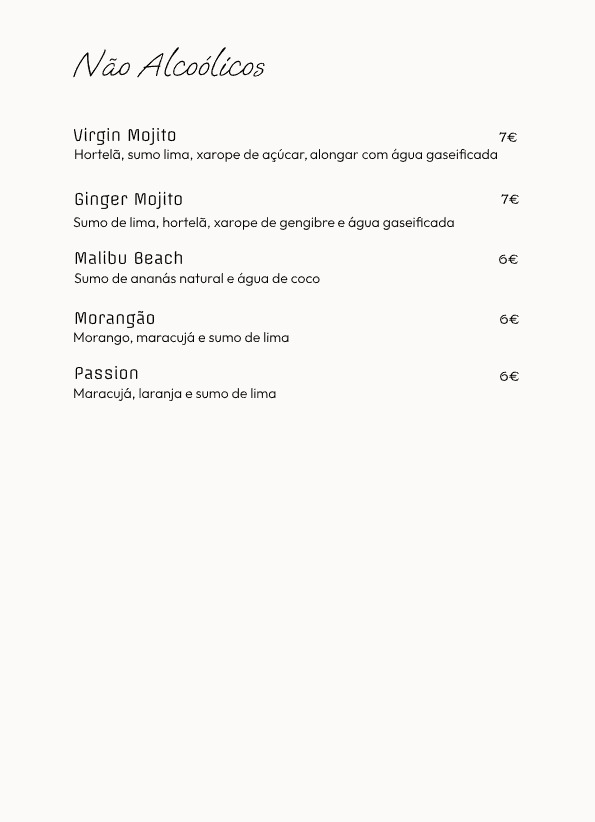 Não Alcoólicos

Virgin Mojito 7€
Hortelã, sumo lima, xarope de açúcar, alongar com água gaseificada

Ginger Mojito 7€
Sumo de lima, hortelã, xarope de gengibre e água gaseificada

Malibu Beach 6€
Sumo de ananás natural e água de coco

Morangão 6€
Morango, maracujá e sumo de lima

Passion 6€
Maracujá, laranja e sumo de lima